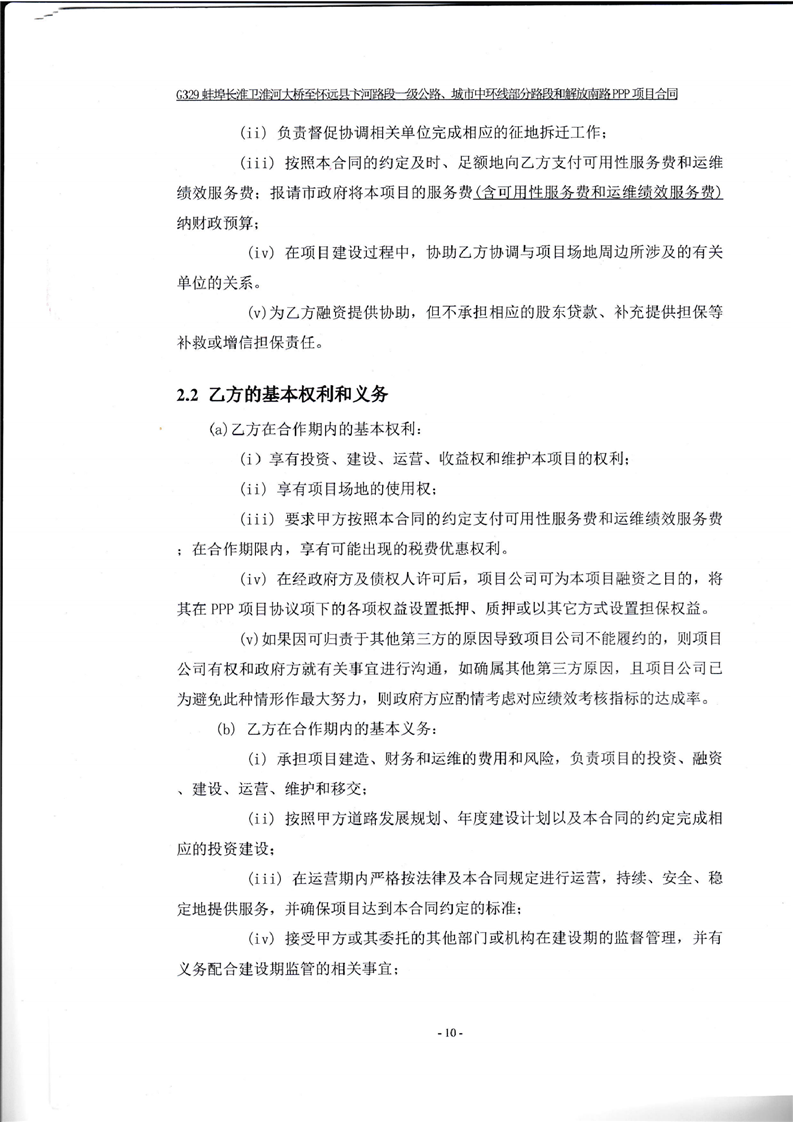 G329 蚌埠长淮卫淮河大桥至怀远县卞河路段一级公路、城市中环线部分路段和解放南路 PPP 项目合同

(ii) 负责督促协调相关单位完成相应的征地拆迁工作；

(iii) 按照本合同的约定及时、足额地向乙方支付可用性服务费和运维绩效服务费；报请市政府将本项目的服务费(含可用性服务费和运维绩效服务费)纳财政预算；

(iv) 在项目建设过程中，协助乙方协调与项目场地周边所涉及的有关单位的关系。

(v)为乙方融资提供协助，但不承担相应的股东贷款、补充提供担保等补救或增信担保责任。

2.2 乙方的基本权利和义务

(a)乙方在合作期内的基本权利：

(i) 享有投资、建设、运营、收益权和维护本项目的权利；

(ii) 享有项目场地的使用权；

(iii) 要求甲方按照本合同的约定支付可用性服务费和运维绩效服务费；在合作期限内，享有可能出现的税费优惠权利。

(iv) 在经政府方及债权人许可后，项目公司可为本项目融资之目的，将其在 PPP 项目协议项下的各项权益设置抵押、质押或以其它方式设置担保权益。

(v)如果因可归责于其他第三方的原因导致项目公司不能履约的，则项目公司有权和政府方就有关事宜进行沟通，如确属其他第三方原因，且项目公司已为避免此种情形作最大努力，则政府方应酌情考虑对应绩效考核指标的达成率。

(b) 乙方在合作期内的基本义务：

(i) 承担项目建造、财务和运维的费用和风险，负责项目的投资、融资、建设、运营、维护和移交；

(ii) 按照甲方道路发展规划、年度建设计划以及本合同的约定完成相应的投资建设；

(iii) 在运营期内严格按法律及本合同规定进行运营，持续、安全、稳定地提供服务，并确保项目达到本合同约定的标准；

(iv) 接受甲方或其委托的其他部门或机构在建设期的监督管理，并有义务配合建设期监管的相关事宜；

- 10 -